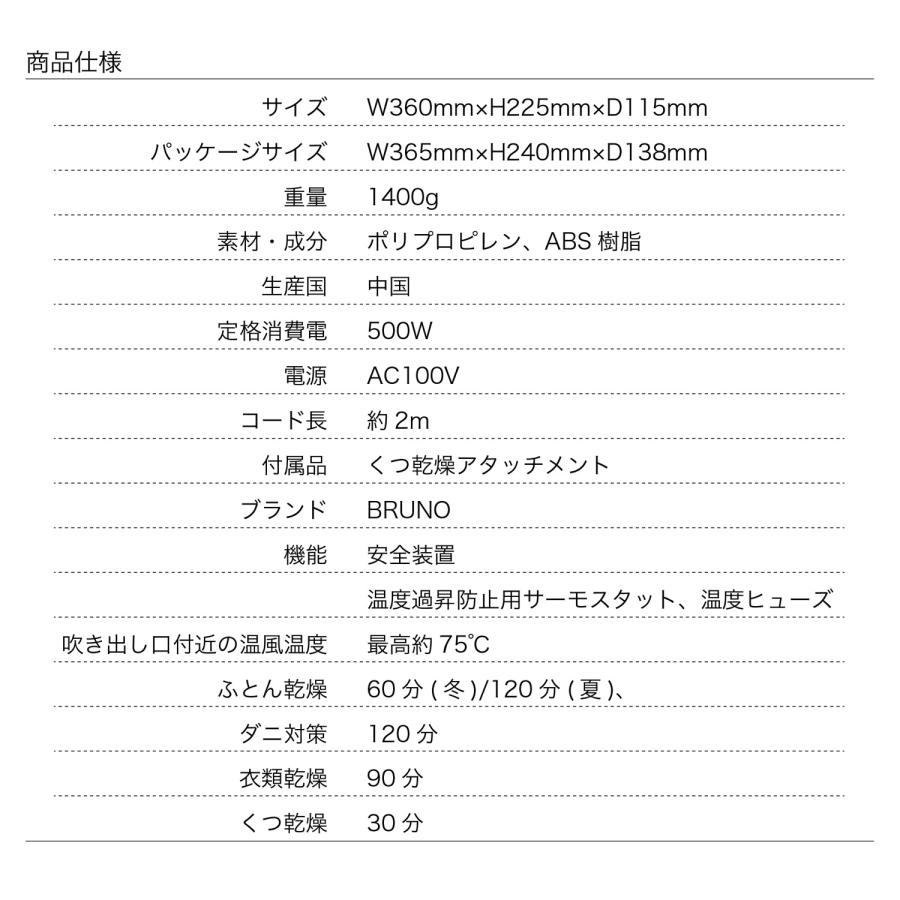 商品仕様

| | |
|---|---|
| サイズ | W360mm×H225mm×D115mm |
| パッケージサイズ | W365mm×H240mm×D138mm |
| 重量 | 1400g |
| 素材・成分 | ポリプロピレン、ABS 樹脂 |
| 生産国 | 中国 |
| 定格消費電 | 500W |
| 電源 | AC100V |
| コード長 | 約 2m |
| 付属品 | くつ乾燥アタッチメント |
| ブランド | BRUNO |
| 機能 | 安全装置 |
| | 温度過昇防止用サーモスタット、温度ヒューズ |
| 吹き出し口付近の温風温度 | 最高約 75℃ |
| ふとん乾燥 | 60 分 ( 冬 )/120 分 ( 夏 )、 |
| ダニ対策 | 120 分 |
| 衣類乾燥 | 90 分 |
| くつ乾燥 | 30 分 |